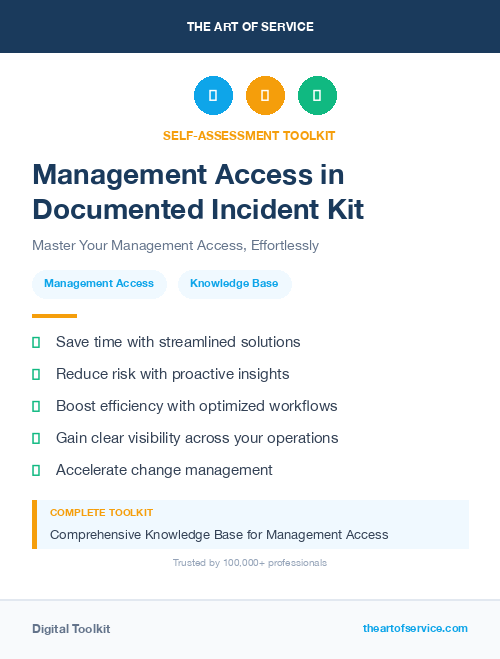 THE ART OF SERVICE

SELF-ASSESSMENT TOOLKIT

Management Access in Documented Incident Kit

Master Your Management Access, Effortlessly

Management Access

Knowledge Base

Save time with streamlined solutions

Reduce risk with proactive insights

Boost efficiency with optimized workflows

Gain clear visibility across your operations

Accelerate change management

COMPLETE TOOLKIT

Comprehensive Knowledge Base for Management Access

Trusted by 100,000+ professionals

Digital Toolkit

theartofservice.com